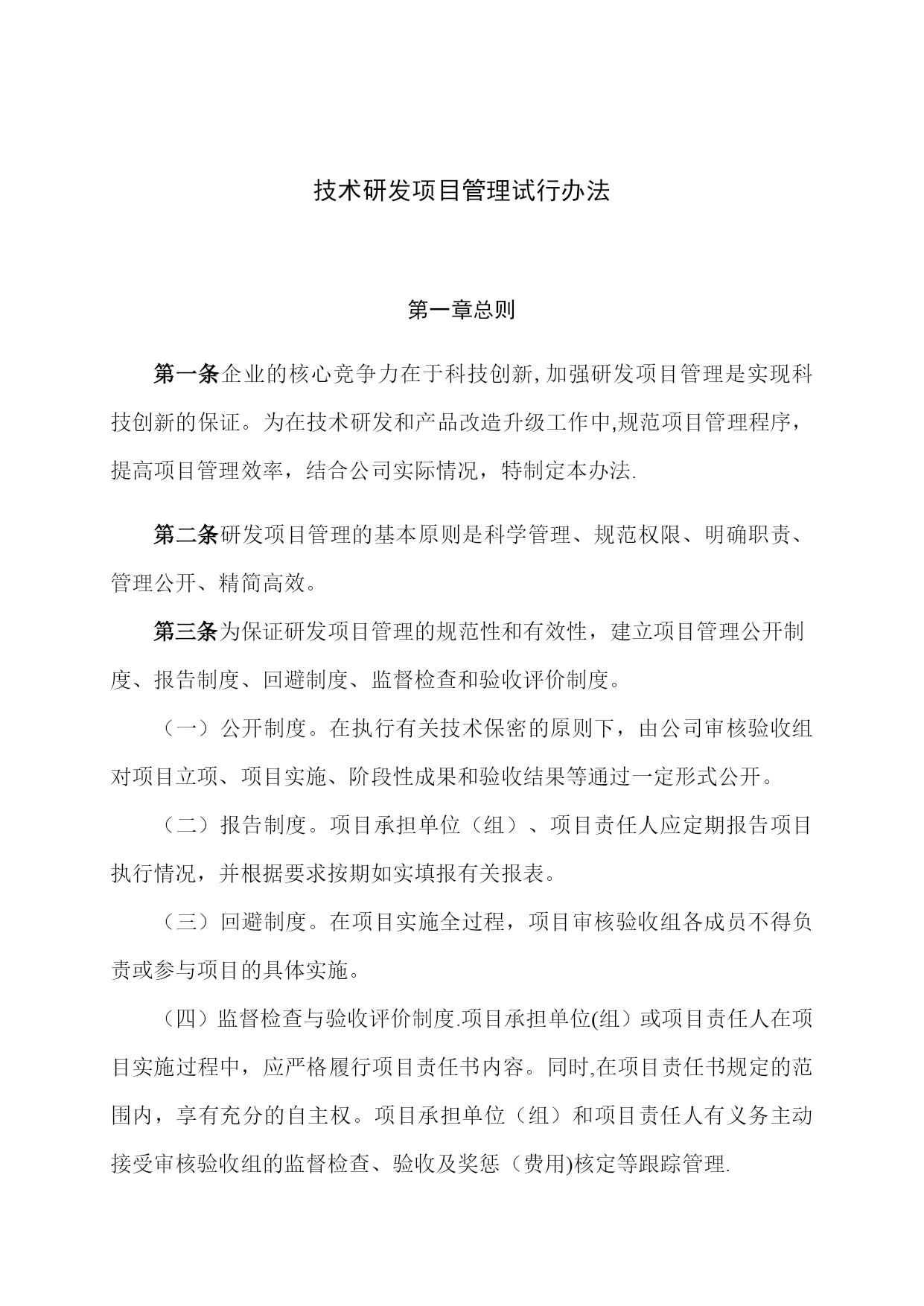 技术研发项目管理试行办法

第一章总则

第一条企业的核心竞争力在于科技创新,加强研发项目管理是实现科技创新的保证。为在技术研发和产品改造升级工作中,规范项目管理程序，提高项目管理效率，结合公司实际情况，特制定本办法.

第二条研发项目管理的基本原则是科学管理、规范权限、明确职责、管理公开、精简高效。

第三条为保证研发项目管理的规范性和有效性，建立项目管理公开制度、报告制度、回避制度、监督检查和验收评价制度。

（一）公开制度。在执行有关技术保密的原则下，由公司审核验收组对项目立项、项目实施、阶段性成果和验收结果等通过一定形式公开。

（二）报告制度。项目承担单位（组）、项目责任人应定期报告项目执行情况，并根据要求按期如实填报有关报表。

（三）回避制度。在项目实施全过程，项目审核验收组各成员不得负责或参与项目的具体实施。

（四）监督检查与验收评价制度.项目承担单位(组）或项目责任人在项目实施过程中，应严格履行项目责任书内容。同时,在项目责任书规定的范围内，享有充分的自主权。项目承担单位（组）和项目责任人有义务主动接受审核验收组的监督检查、验收及奖惩（费用)核定等跟踪管理.